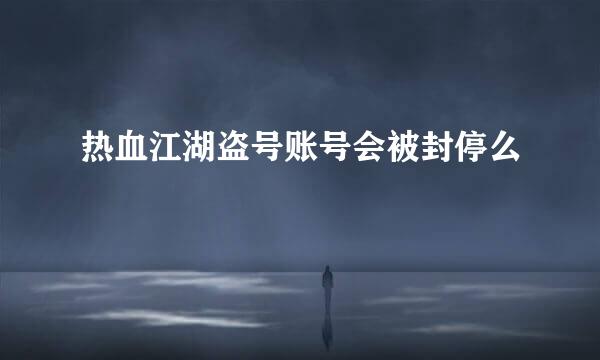 热血江湖盗号账号会被封停么